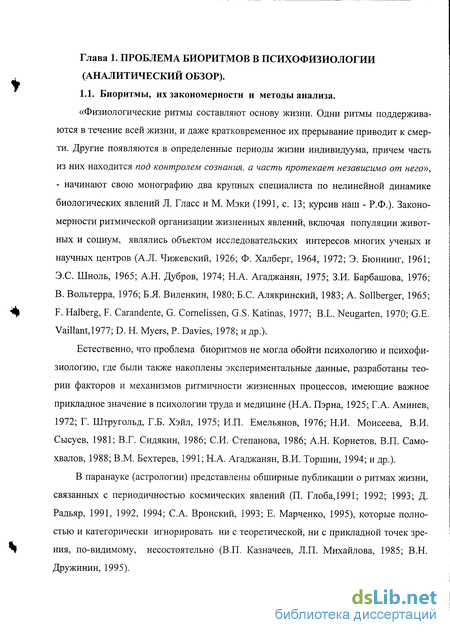 Глава 1. ПРОБЛЕМА БИОРИТМОВ В ПСИХОФИЗИОЛОГИИ (АНАЛИТИЧЕСКИЙ ОБЗОР).

1.1. Биоритмы, их закономерности и методы анализа.

«Физиологические ритмы составляют основу жизни. Одни ритмы поддерживаются в течение всей жизни, и даже кратковременное их прерывание приводит к смерти. Другие появляются в определенные периоды жизни индивидуума, причем часть из них находится под контролем сознания, а часть протекает независимо от него», - начинают свою монографию два крупных специалиста по нелинейной динамике биологических явлений Л. Гласс и М. Мэки (1991, с. 13; курсив наш - Р.Ф.). Закономерности ритмической организации жизненных явлений, включая популяции животных и социум, являлись объектом исследовательских интересов многих ученых и научных центров (А.Л. Чижевский, 1926; Ф. Халберг, 1964, 1972; Э. Бюннинг, 1961; Э.С. Шноль, 1965; А.Н. Дубров, 1974; Н.А. Агаджанян, 1975; З.И. Барбашова, 1976; В. Вольтерра, 1976; Б.Я. Виленкин, 1980; Б.С. Алякринский, 1983; A. Sollberger, 1965; F. Halberg, F. Carandente, G. Cornelissen, G.S. Katinas, 1977; B.L. Neugarten, 1970; G.E. Vaillant,1977; D. H. Myers, P. Davies, 1978; и др.).

Естественно, что проблема биоритмов не могла обойти психологию и психофизиологию, где были также накоплены экспериментальные данные, разработаны теории факторов и механизмов ритмичности жизненных процессов, имеющие важное прикладное значение в психологии труда и медицине (Н.А. Пэрна, 1925; Г.А. Аминев, 1972; Г. Штругольд, Г.Б. Хэйл, 1975; И.П. Емельянов, 1976; Н.И. Моисеева, В.И. Сысуев, 1981; В.Г. Сидякин, 1986; С.И. Степанова, 1986; А.Н. Корнетов, В.П. Самохвалов, 1988; В.М. Бехтерев, 1991; Н.А. Агаджанян, В.И. Торшин, 1994; и др.).

В паранауке (астрологии) представлены обширные публикации о ритмах жизни, связанных с периодичностью космических явлений (П. Глоба,1991; 1992; 1993; Д. Радьяр, 1991, 1992, 1994; С.А. Вронский, 1993; Е. Марченко, 1995), которые полностью и категорически игнорировать ни с теоретической, ни с прикладной точек зрения, по-видимому, несостоятельно (В.П. Казначеев, Л.П. Михайлова, 1985; В.Н. Дружинин, 1995).

dsLib.net
библиотека диссертаций